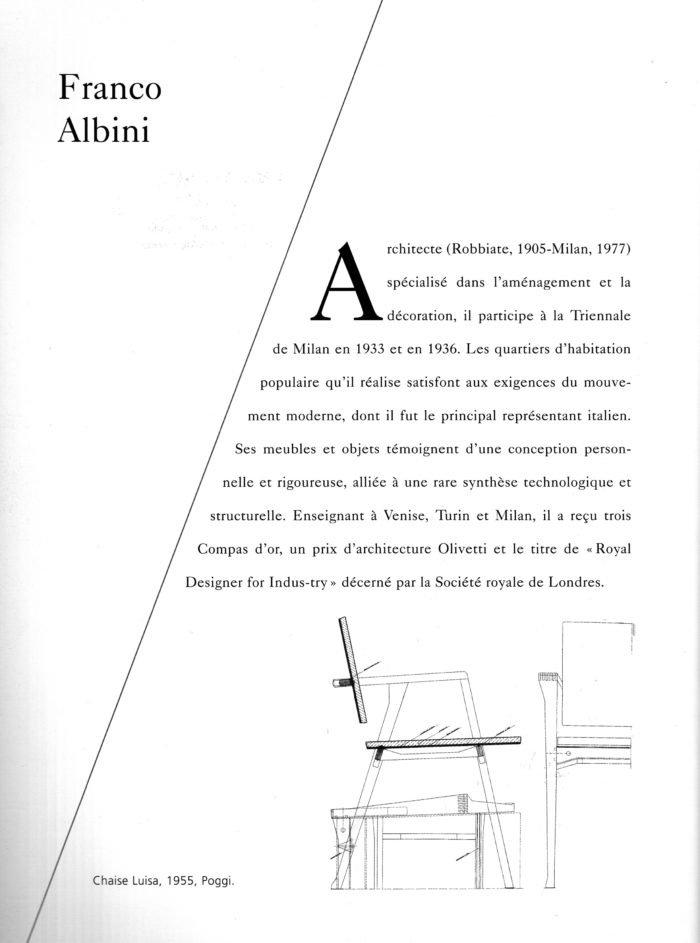 Franco
Albini

Architecte (Robbiate, 1905-Milan, 1977) spécialisé dans l'aménagement et la décoration, il participe à la Triennale de Milan en 1933 et en 1936. Les quartiers d'habitation populaire qu'il réalise satisfont aux exigences du mouvement moderne, dont il fut le principal représentant italien. Ses meubles et objets témoignent d'une conception personnelle et rigoureuse, alliée à une rare synthèse technologique et structurelle. Enseignant à Venise, Turin et Milan, il a reçu trois Compas d'or, un prix d'architecture Olivetti et le titre de « Royal Designer for Indus-try » décerné par la Société royale de Londres.

Chaise Luisa, 1955, Poggi.